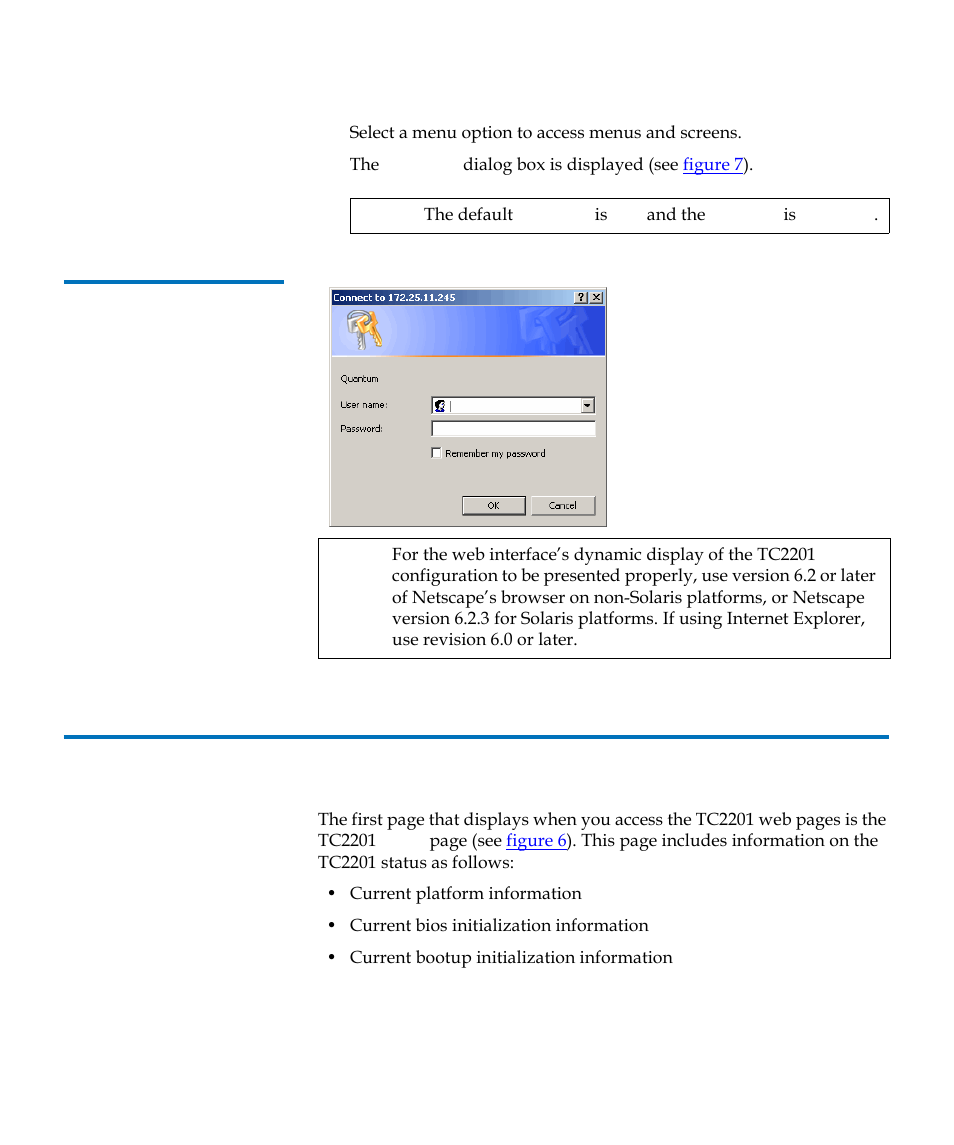 Select a menu option to access menus and screens.

The dialog box is displayed (see figure 7).

The default is and the is .

Connect to 172.25.11.245

Quantum

User name:

Password:

Remember my password

OK

Cancel

For the web interface's dynamic display of the TC2201 configuration to be presented properly, use version 6.2 or later of Netscape's browser on non-Solaris platforms, or Netscape version 6.2.3 for Solaris platforms. If using Internet Explorer, use revision 6.0 or later.

The first page that displays when you access the TC2201 web pages is the TC2201 page (see figure 6). This page includes information on the TC2201 status as follows:

• Current platform information
• Current bios initialization information
• Current bootup initialization information